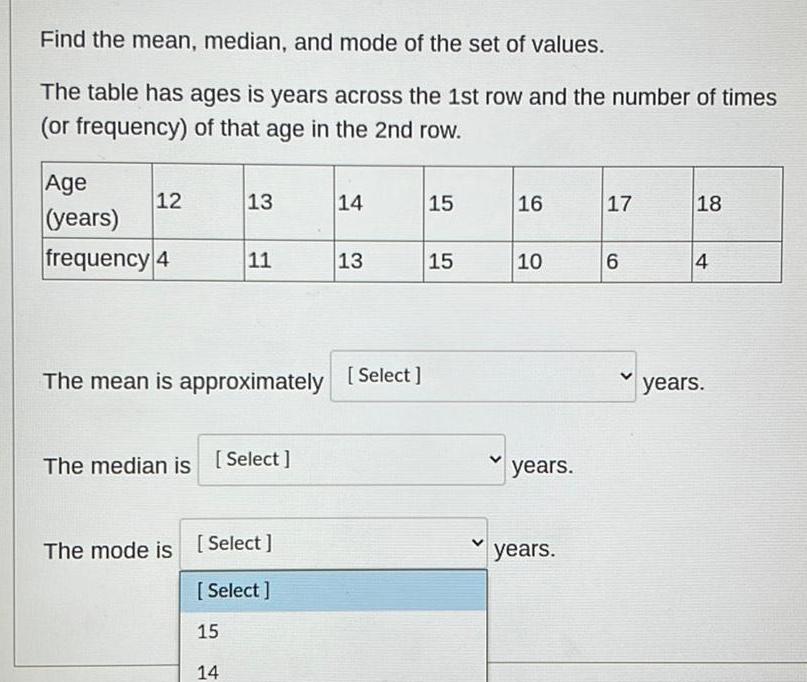 Find the mean, median, and mode of the set of values.

The table has ages is years across the 1st row and the number of times (or frequency) of that age in the 2nd row.

| Age (years) | 12 | 13 | 14 | 15 | 16 | 17 | 18 |
|---|---|---|---|---|---|---|---|
| frequency | 4 | 11 | 13 | 15 | 10 | 6 | 4 |

The mean is approximately [ Select ] years.

The median is [ Select ] years.

The mode is [ Select ] years.

[ Select ]

15

14